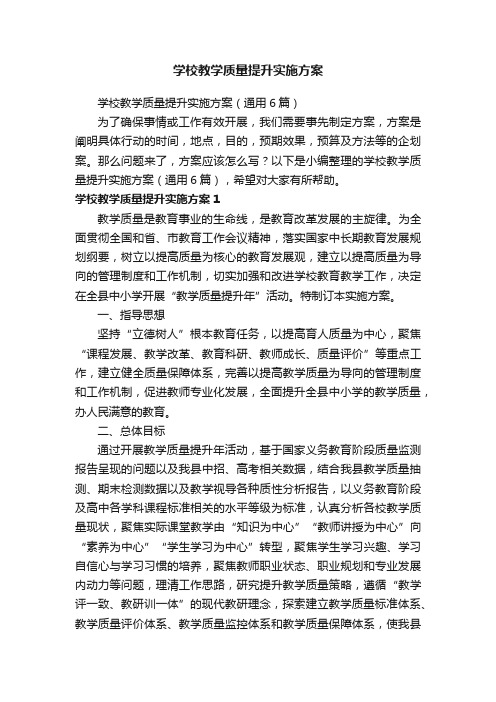 学校教学质量提升实施方案

学校教学质量提升实施方案（通用6篇）

为了确保事情或工作有效开展，我们需要事先制定方案，方案是阐明具体行动的时间，地点，目的，预期效果，预算及方法等的企划案。那么问题来了，方案应该怎么写？以下是小编整理的学校教学质量提升实施方案（通用6篇），希望对大家有所帮助。

学校教学质量提升实施方案1

教学质量是教育事业的生命线，是教育改革发展的主旋律。为全面贯彻全国和省、市教育工作会议精神，落实国家中长期教育发展规划纲要，树立以提高质量为核心的教育发展观，建立以提高质量为导向的管理制度和工作机制，切实加强和改进学校教育教学工作，决定在全县中小学开展“教学质量提升年”活动。特制订本实施方案。

一、指导思想

坚持“立德树人”根本教育任务，以提高育人质量为中心，聚焦“课程发展、教学改革、教育科研、教师成长、质量评价”等重点工作，建立健全质量保障体系，完善以提高教学质量为导向的管理制度和工作机制，促进教师专业化发展，全面提升全县中小学的教学质量，办人民满意的教育。

二、总体目标

通过开展教学质量提升年活动，基于国家义务教育阶段质量监测报告呈现的问题以及我县中招、高考相关数据，结合我县教学质量抽测、期末检测数据以及教学视导各种质性分析报告，以义务教育阶段及高中各学科课程标准相关的水平等级为标准，认真分析各校教学质量现状，聚焦实际课堂教学由“知识为中心”“教师讲授为中心”向“素养为中心”“学生学习为中心”转型，聚焦学生学习兴趣、学习自信心与学习习惯的培养，聚焦教师职业状态、职业规划和专业发展内动力等问题，理清工作思路，研究提升教学质量策略，遵循“教学评一致、教研训一体”的现代教研理念，探索建立教学质量标准体系、教学质量评价体系、教学质量监控体系和教学质量保障体系，使我县